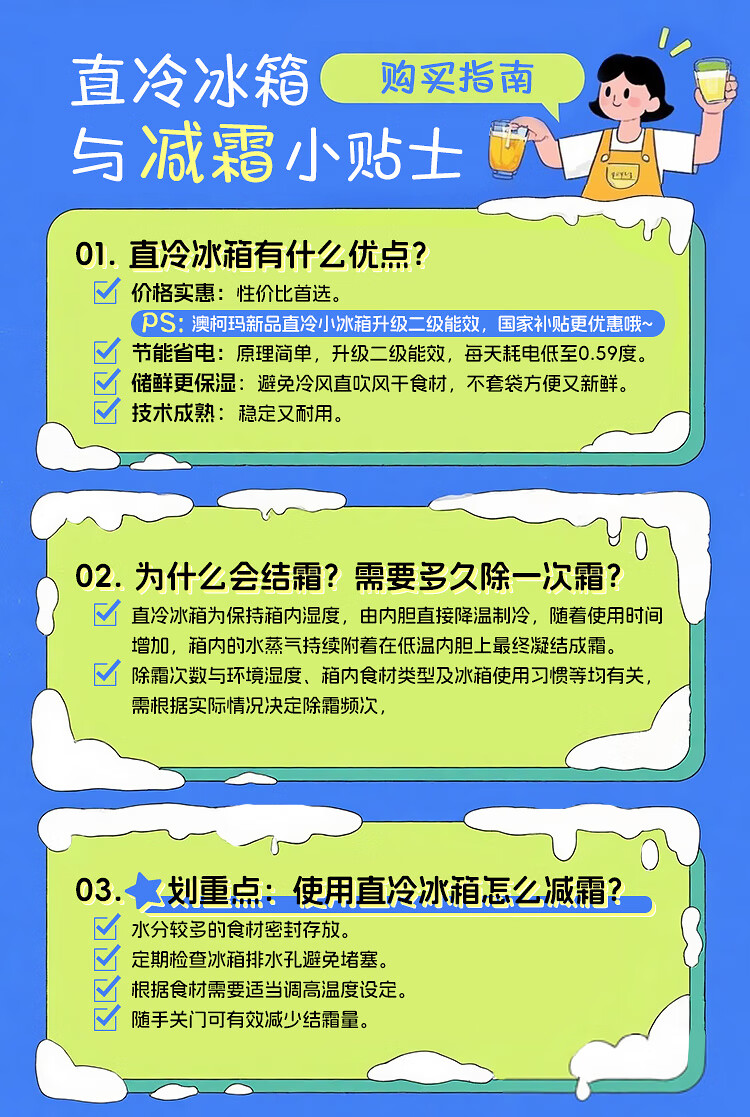 直冷冰箱 购买指南

与减霜小贴士

01. 直冷冰箱有什么优点？

价格实惠：性价比首选。

PS：澳柯玛新品直冷小冰箱升级二级能效，国家补贴更优惠哦~

节能省电：原理简单，升级二级能效，每天耗电低至0.59度。

储鲜更保湿：避免冷风直吹风干食材，不套袋方便又新鲜。

技术成熟：稳定又耐用。

02. 为什么会结霜？需要多久除一次霜？

直冷冰箱为保持箱内湿度，由内胆直接降温制冷，随着使用时间增加，箱内的水蒸气持续附着在低温内胆上最终凝结成霜。

除霜次数与环境湿度、箱内食材类型及冰箱使用习惯等均有关，需根据实际情况决定除霜频次，

03. 划重点：使用直冷冰箱怎么减霜？

水分较多的食材密封存放。

定期检查冰箱排水孔避免堵塞。

根据食材需要适当调高温度设定。

随手关门可有效减少结霜量。